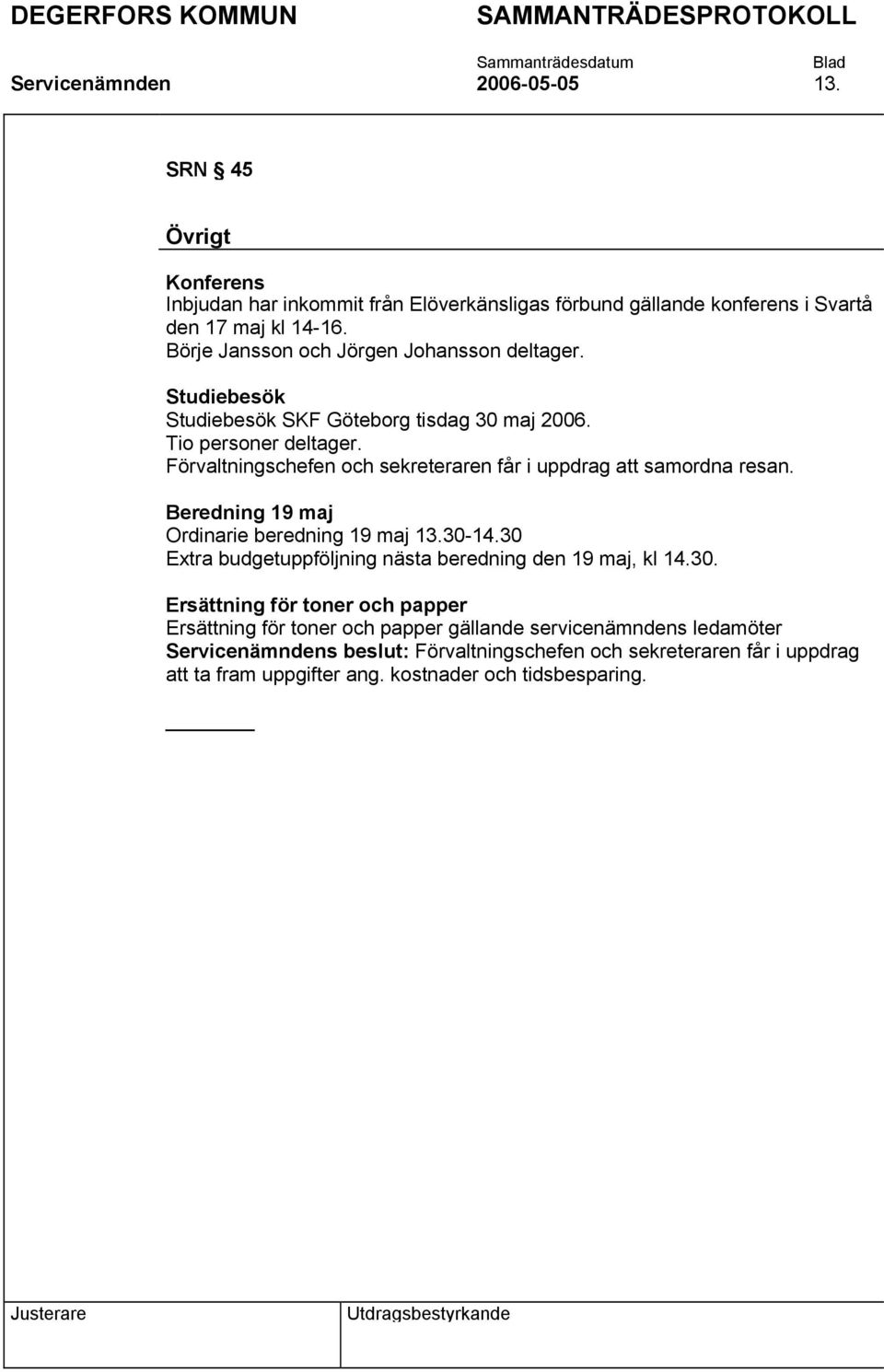 DEGERFORS KOMMUN SAMMANTRÄDESPROTOKOLL

Sammanträdesdatum Blad

Servicenämnden 2006-05-05 13.

SRN § 45

Övrigt

Konferens
Inbjudan har inkommit från Elöverkänsligas förbund gällande konferens i Svartå den 17 maj kl 14-16.
Börje Jansson och Jörgen Johansson deltager.

Studiebesök
Studiebesök SKF Göteborg tisdag 30 maj 2006.
Tio personer deltager.
Förvaltningschefen och sekreteraren får i uppdrag att samordna resan.

Beredning 19 maj
Ordinarie beredning 19 maj 13.30-14.30
Extra budgetuppföljning nästa beredning den 19 maj, kl 14.30.

Ersättning för toner och papper
Ersättning för toner och papper gällande servicenämndens ledamöter
Servicenämndens beslut: Förvaltningschefen och sekreteraren får i uppdrag att ta fram uppgifter ang. kostnader och tidsbesparing.

Justerare Utdragsbestyrkande